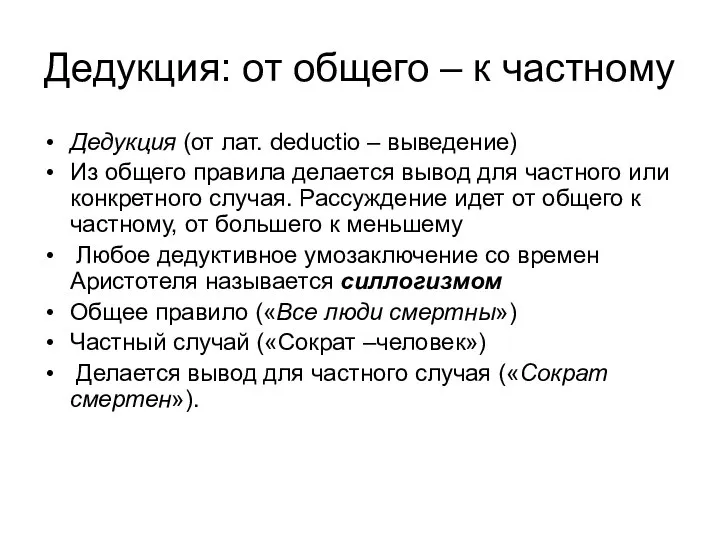 Дедукция: от общего – к частному

• Дедукция (от лат. deductio – выведение)
• Из общего правила делается вывод для частного или конкретного случая. Рассуждение идет от общего к частному, от большего к меньшему
• Любое дедуктивное умозаключение со времен Аристотеля называется силлогизмом
• Общее правило («Все люди смертны»)
• Частный случай («Сократ –человек»)
• Делается вывод для частного случая («Сократ смертен»).